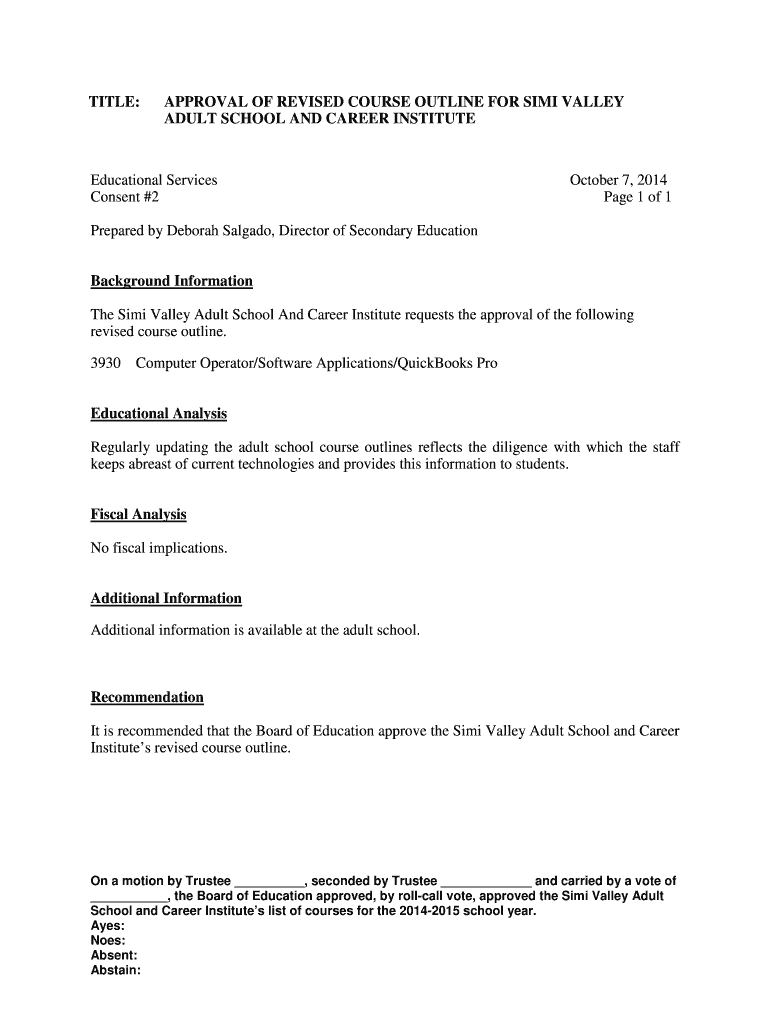 TITLE: APPROVAL OF REVISED COURSE OUTLINE FOR SIMI VALLEY ADULT SCHOOL AND CAREER INSTITUTE

Educational Services
Consent #2

October 7, 2014
Page 1 of 1

Prepared by Deborah Salgado, Director of Secondary Education

Background Information

The Simi Valley Adult School And Career Institute requests the approval of the following revised course outline.

3930 Computer Operator/Software Applications/QuickBooks Pro

Educational Analysis

Regularly updating the adult school course outlines reflects the diligence with which the staff keeps abreast of current technologies and provides this information to students.

Fiscal Analysis

No fiscal implications.

Additional Information

Additional information is available at the adult school.

Recommendation

It is recommended that the Board of Education approve the Simi Valley Adult School and Career Institute's revised course outline.

On a motion by Trustee __________, seconded by Trustee _____________ and carried by a vote of ___________, the Board of Education approved, by roll-call vote, approved the Simi Valley Adult School and Career Institute's list of courses for the 2014-2015 school year.
Ayes:
Noes:
Absent:
Abstain: